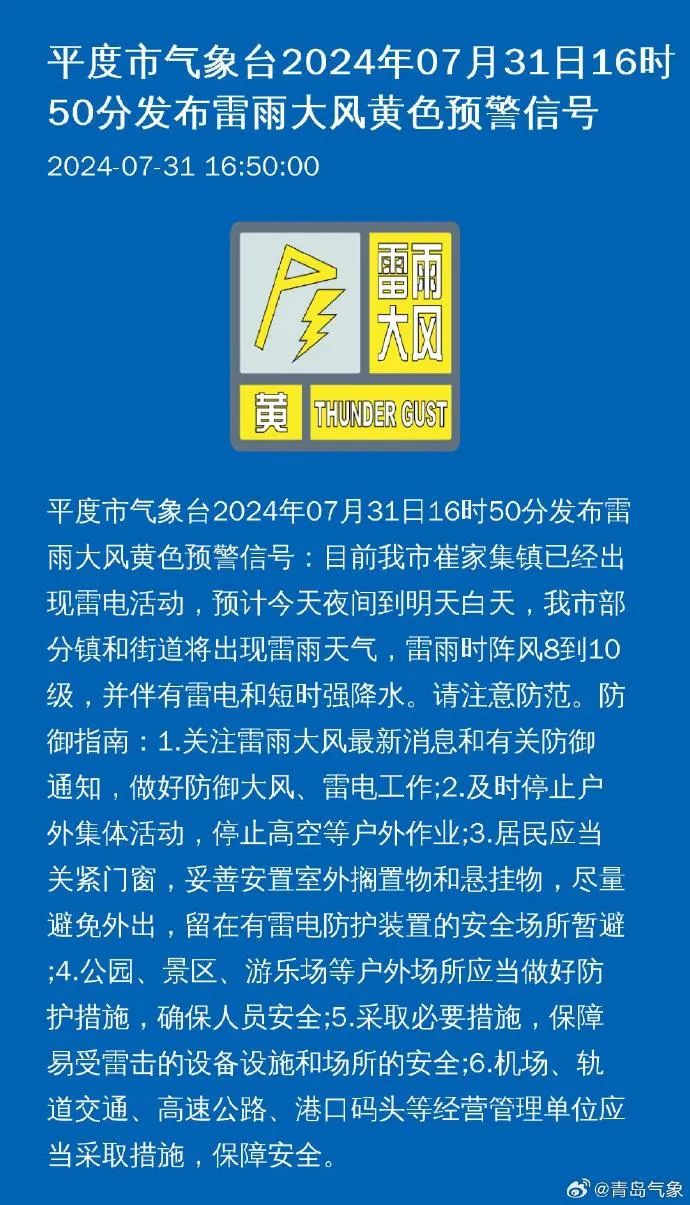 平度市气象台2024年07月31日16时50分发布雷雨大风黄色预警信号

2024-07-31 16:50:00

雷雨大风

黄 THUNDER GUST

平度市气象台2024年07月31日16时50分发布雷雨大风黄色预警信号：目前我市崔家集镇已经出现雷电活动，预计今天夜间到明天白天，我市部分镇和街道将出现雷雨天气，雷雨时阵风8到10级，并伴有雷电和短时强降水。请注意防范。防御指南：1.关注雷雨大风最新消息和有关防御通知，做好防御大风、雷电工作;2.及时停止户外集体活动，停止高空等户外作业;3.居民应当关紧门窗，妥善安置室外搁置物和悬挂物，尽量避免外出，留在有雷电防护装置的安全场所暂避;4.公园、景区、游乐场等户外场所应当做好防护措施，确保人员安全;5.采取必要措施，保障易受雷击的设备设施和场所的安全;6.机场、轨道交通、高速公路、港口码头等经营管理单位应当采取措施，保障安全。

@青岛气象